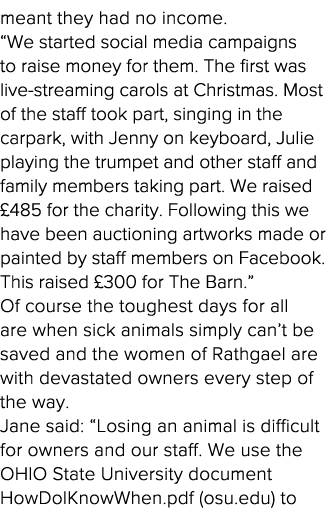 meant they had no income.
“We started social media campaigns to raise money for them. The first was live-streaming carols at Christmas. Most of the staff took part, singing in the carpark, with Jenny on keyboard, Julie playing the trumpet and other staff and family members taking part. We raised £485 for the charity. Following this we have been auctioning artworks made or painted by staff members on Facebook. This raised £300 for The Barn.”
Of course the toughest days for all are when sick animals simply can’t be saved and the women of Rathgael are with devastated owners every step of the way.
Jane said: “Losing an animal is difficult for owners and our staff. We use the OHIO State University document HowDoIKnowWhen.pdf (osu.edu) to